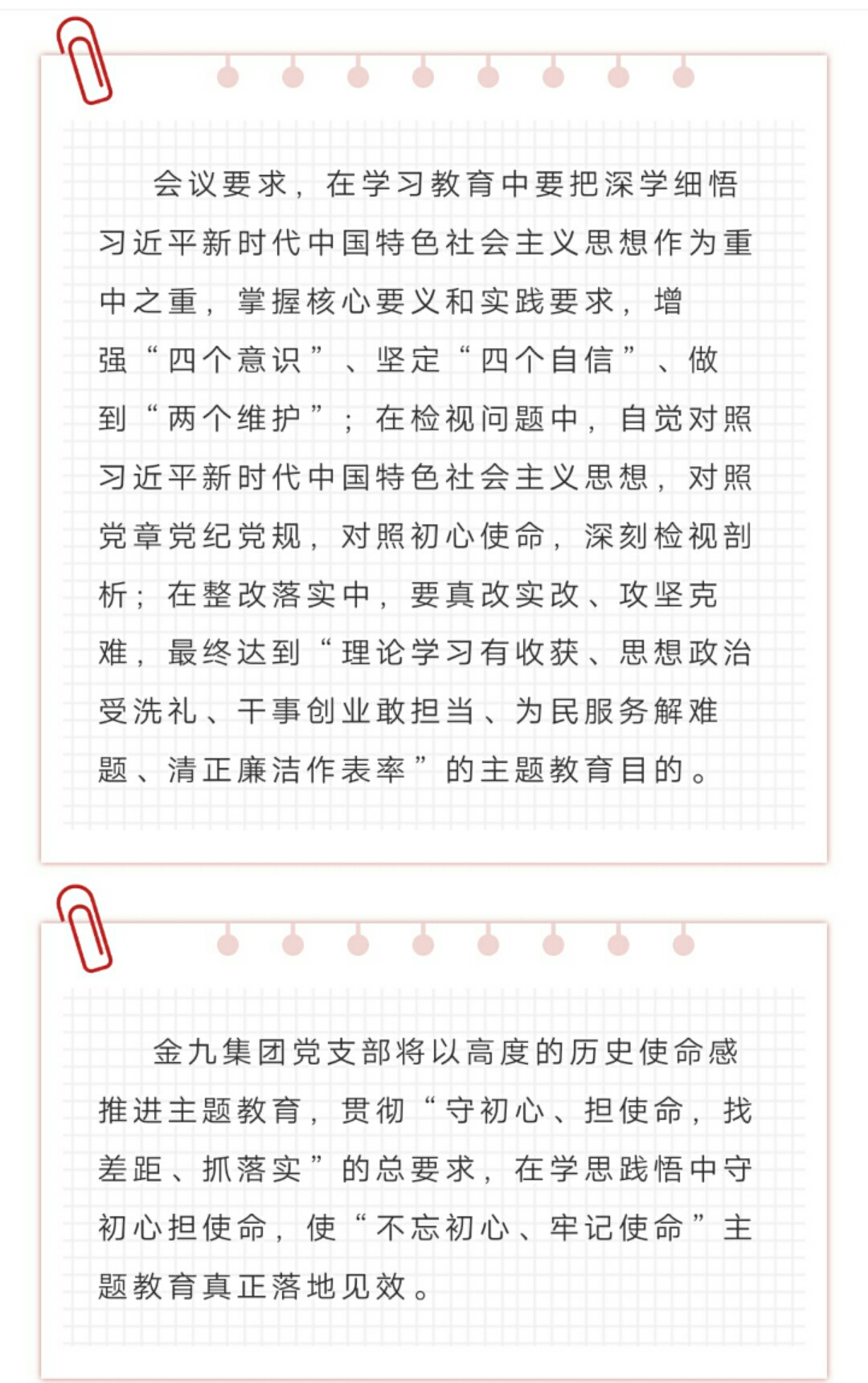 会议要求，在学习教育中要把深学细悟习近平新时代中国特色社会主义思想作为重中之重，掌握核心要义和实践要求，增强“四个意识”、坚定“四个自信”、做到“两个维护”；在检视问题中，自觉对照习近平新时代中国特色社会主义思想，对照党章党纪党规，对照初心使命，深刻检视剖析；在整改落实中，要真改实改、攻坚克难，最终达到“理论学习有收获、思想政治受洗礼、干事创业敢担当、为民服务解难题、清正廉洁作表率”的主题教育目的。

金九集团党支部将以高度的历史使命感推进主题教育，贯彻“守初心、担使命，找差距、抓落实”的总要求，在学思践悟中守初心担使命，使“不忘初心、牢记使命”主题教育真正落地见效。